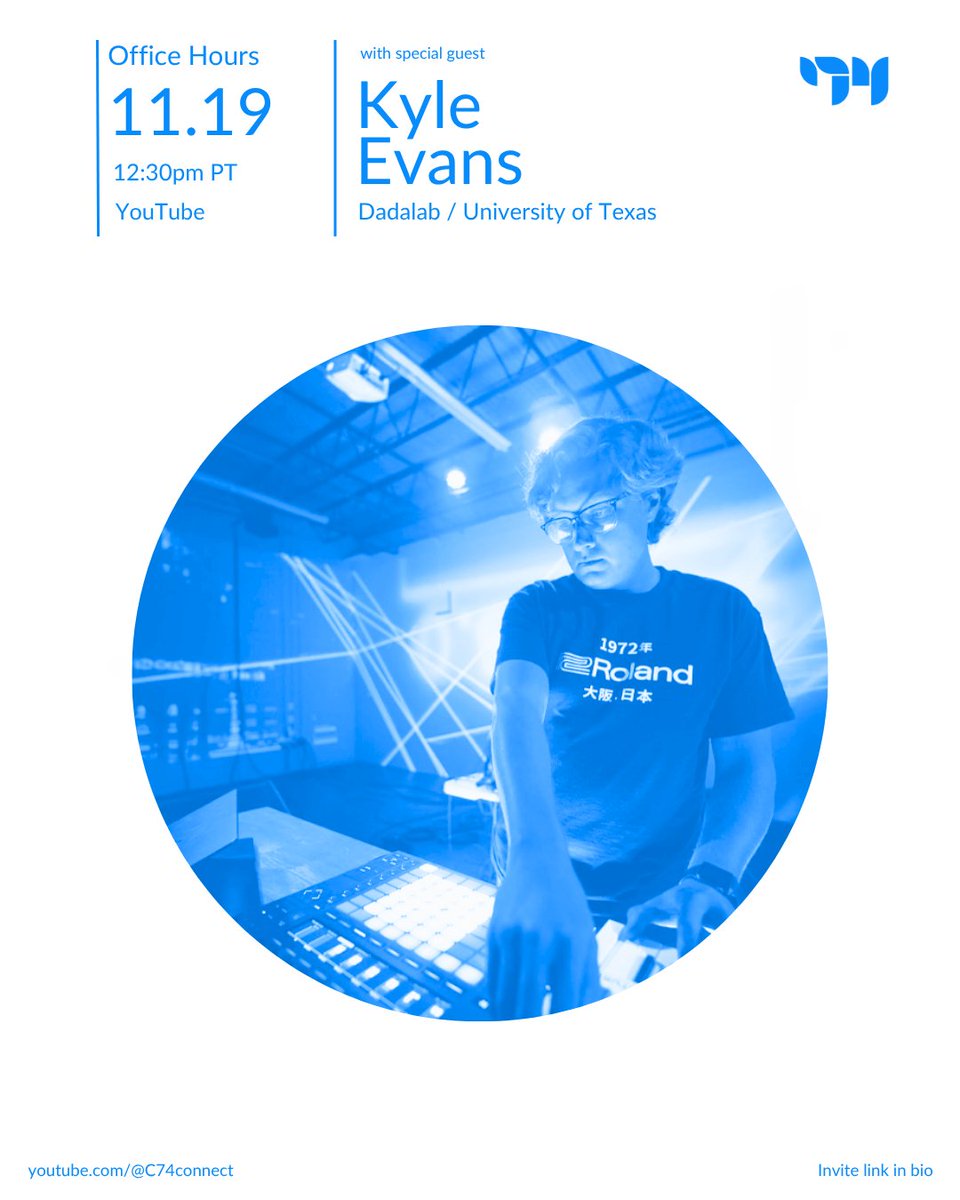 Office Hours
11.19
12:30pm PT
YouTube

with special guest
Kyle Evans
Dadalab / University of Texas

1972年
Roland
大阪.日本

youtube.com/@C74connect

Invite link in bio